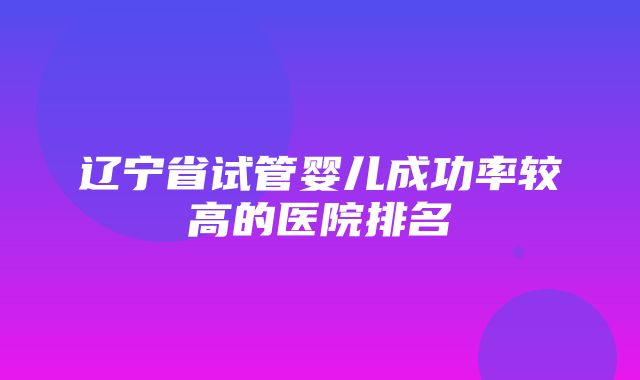 辽宁省试管婴儿成功率较高的医院排名